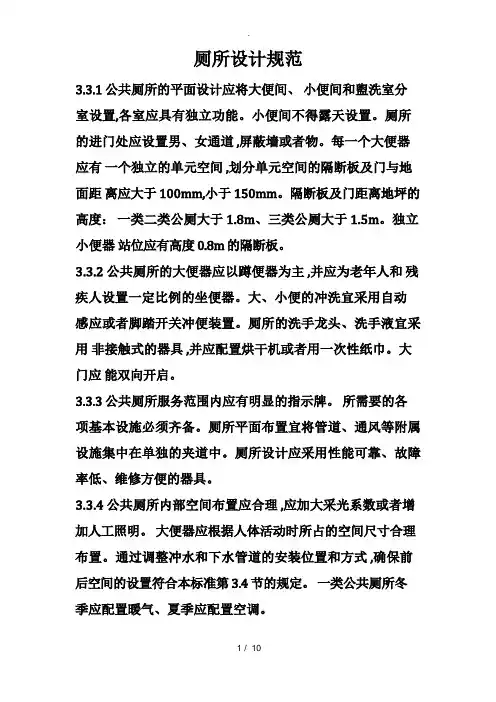 厕所设计规范

3.3.1 公共厕所的平面设计应将大便间、 小便间和盥洗室分室设置,各室应具有独立功能。小便间不得露天设置。厕所的进门处应设置男、女通道 ,屏蔽墙或者物。每一个大便器应有 一个独立的单元空间 ,划分单元空间的隔断板及门与地面距 离应大于 100mm,小于 150mm。隔断板及门距离地坪的高度: 一类二类公厕大于 1.8m、三类公厕大于 1.5m。独立小便器 站位应有高度 0.8m 的隔断板。

3.3.2 公共厕所的大便器应以蹲便器为主 ,并应为老年人和 残疾人设置一定比例的坐便器。大、小便的冲洗宜采用自动感应或者脚踏开关冲便装置。厕所的洗手龙头、洗手液宜采用 非接触式的器具 ,并应配置烘干机或者用一次性纸巾。大门应 能双向开启。

3.3.3 公共厕所服务范围内应有明显的指示牌。 所需要的各项基本设施必须齐备。厕所平面布置宜将管道、通风等附属设施集中在单独的夹道中。厕所设计应采用性能可靠、故障率低、维修方便的器具。

3.3.4 公共厕所内部空间布置应合理 ,应加大采光系数或者增加人工照明。 大便器应根据人体活动时所占的空间尺寸合理布置。通过调整冲水和下水管道的安装位置和方式 ,确保前后空间的设置符合本标准第 3.4 节的规定。 一类公共厕所冬季应配置暖气、夏季应配置空调。

1 / 10